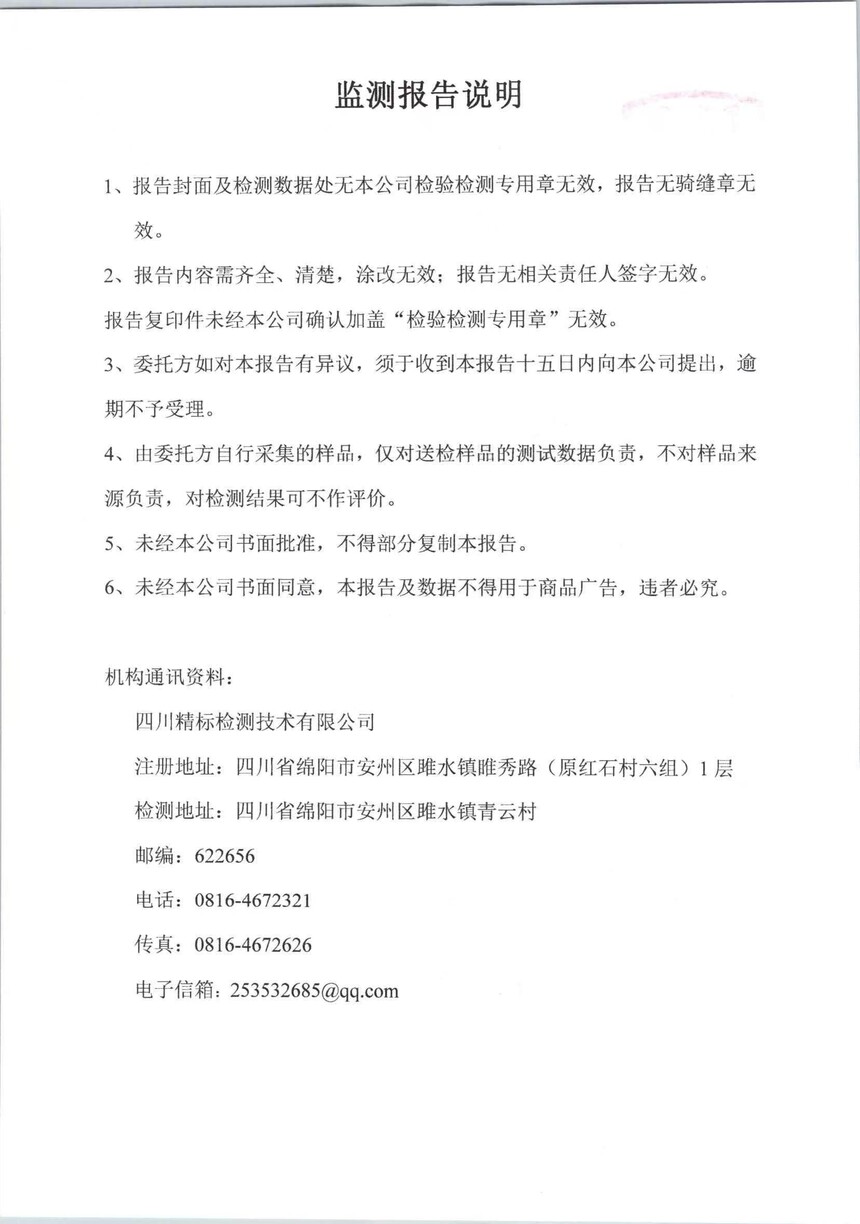 监测报告说明

1、报告封面及检测数据处无本公司检验检测专用章无效，报告无骑缝章无效。

2、报告内容需齐全、清楚，涂改无效；报告无相关责任人签字无效。

报告复印件未经本公司确认加盖“检验检测专用章”无效。

3、委托方如对本报告有异议，须于收到本报告十五日内向本公司提出，逾期不予受理。

4、由委托方自行采集的样品，仅对送检样品的测试数据负责，不对样品来源负责，对检测结果可不作评价。

5、未经本公司书面批准，不得部分复制本报告。

6、未经本公司书面同意，本报告及数据不得用于商品广告，违者必究。

机构通讯资料：

四川精标检测技术有限公司

注册地址：四川省绵阳市安州区睢水镇睢秀路（原红石村六组）1层

检测地址：四川省绵阳市安州区睢水镇青云村

邮编：622656

电话：0816-4672321

传真：0816-4672626

电子信箱：253532685@qq.com